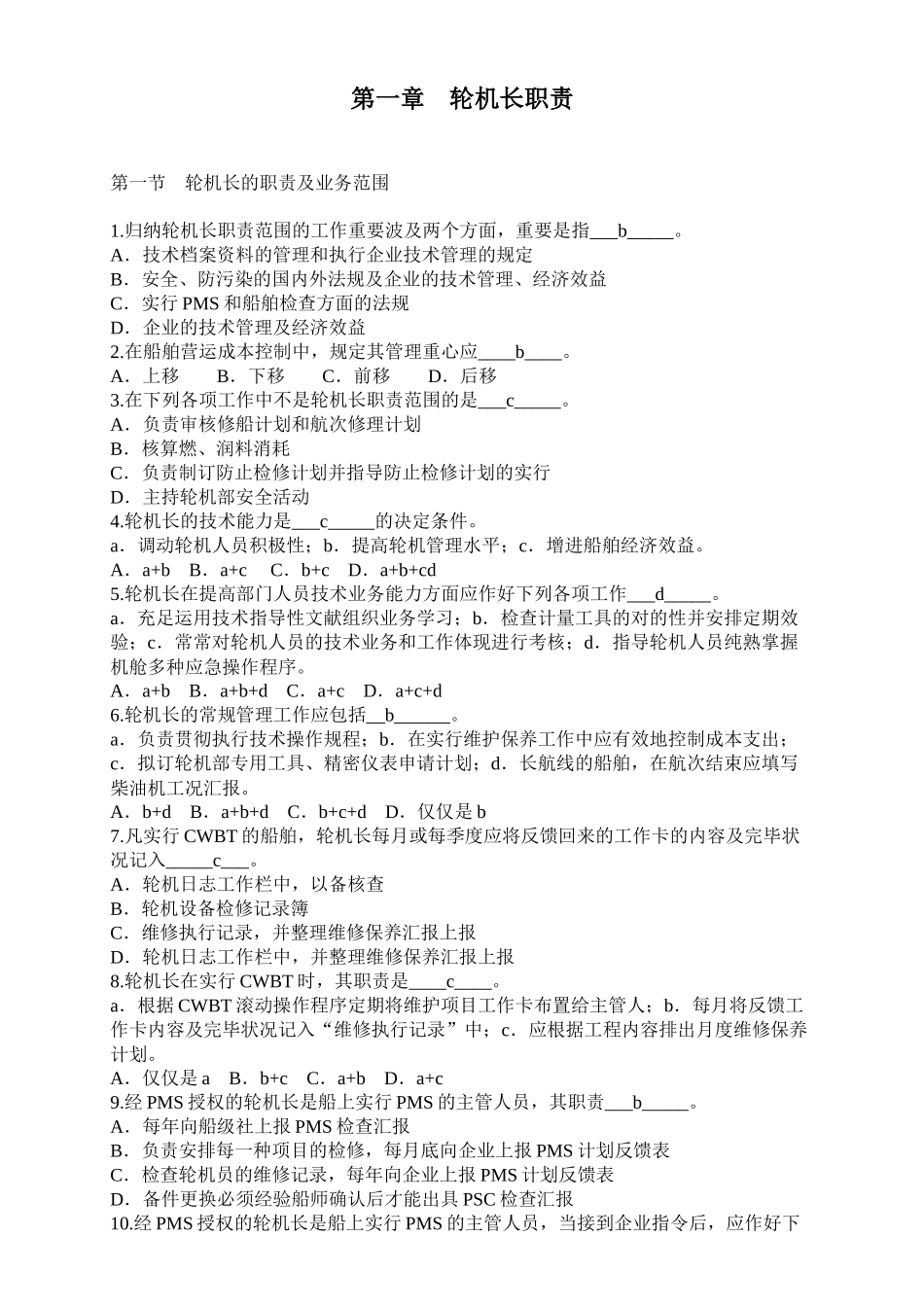 第一章　轮机长职责

第一节　轮机长的职责及业务范围

1.归纳轮机长职责范围的工作重要波及两个方面，重要是指___b_____。
A．技术档案资料的管理和执行企业技术管理的规定
B．安全、防污染的国内外法规及企业的技术管理、经济效益
C．实行 PMS 和船舶检查方面的法规
D．企业的技术管理及经济效益
2.在船舶营运成本控制中，规定其管理重心应____b____。
A．上移　　B．下移　　C．前移　　D．后移
3.在下列各项工作中不是轮机长职责范围的是___c_____。
A．负责审核修船计划和航次修理计划
B．核算燃、润料消耗
C．负责制订防止检修计划并指导防止检修计划的实行
D．主持轮机部安全活动
4.轮机长的技术能力是___c_____的决定条件。
a．调动轮机人员积极性；b．提高轮机管理水平；c．增进船舶经济效益。
A．a+b　B．a+c　C．b+c　D．a+b+cd
5.轮机长在提高部门人员技术业务能力方面应作好下列各项工作___d_____。
a．充足运用技术指导性文献组织业务学习；b．检查计量工具的对的性并安排定期效验；c．常常对轮机人员的技术业务和工作体现进行考核；d．指导轮机人员纯熟掌握机舱多种应急操作程序。
A．a+b　B．a+b+d　C．a+c　D．a+c+d
6.轮机长的常规管理工作应包括__b______。
a．负责贯彻执行技术操作规程；b．在实行维护保养工作中应有效地控制成本支出；c．拟订轮机部专用工具、精密仪表申请计划；d．长航线的船舶，在航次结束应填写柴油机工况汇报。
A．b+d　B．a+b+d　C．b+c+d　D．仅仅是 b
7.凡实行 CWBT 的船舶，轮机长每月或每季度应将反馈回来的工作卡的内容及完毕状况记入_____c___。
A．轮机日志工作栏中，以备核查
B．轮机设备检修记录簿
C．维修执行记录，并整理维修保养汇报上报
D．轮机日志工作栏中，并整理维修保养汇报上报
8.轮机长在实行 CWBT 时，其职责是____c____。
a．根据 CWBT 滚动操作程序定期将维护项目工作卡布置给主管人；b．每月将反馈工作卡内容及完毕状况记入“维修执行记录”中；c．应根据工程内容排出月度维修保养计划。
A．仅仅是 a　B．b+c　C．a+b　D．a+c
9.经 PMS 授权的轮机长是船上实行 PMS 的主管人员，其职责___b_____。
A．每年向船级社上报 PMS 检查汇报
B．负责安排每一种项目的检修，每月底向企业上报 PMS 计划反馈表
C．检查轮机员的维修记录，每年向企业上报 PMS 计划反馈表
D．备件更换必须经验船师确认后才能出具 PSC 检查汇报
10.经 PMS 授权的轮机长是船上实行 PMS 的主管人员，当接到企业指令后，应作好下